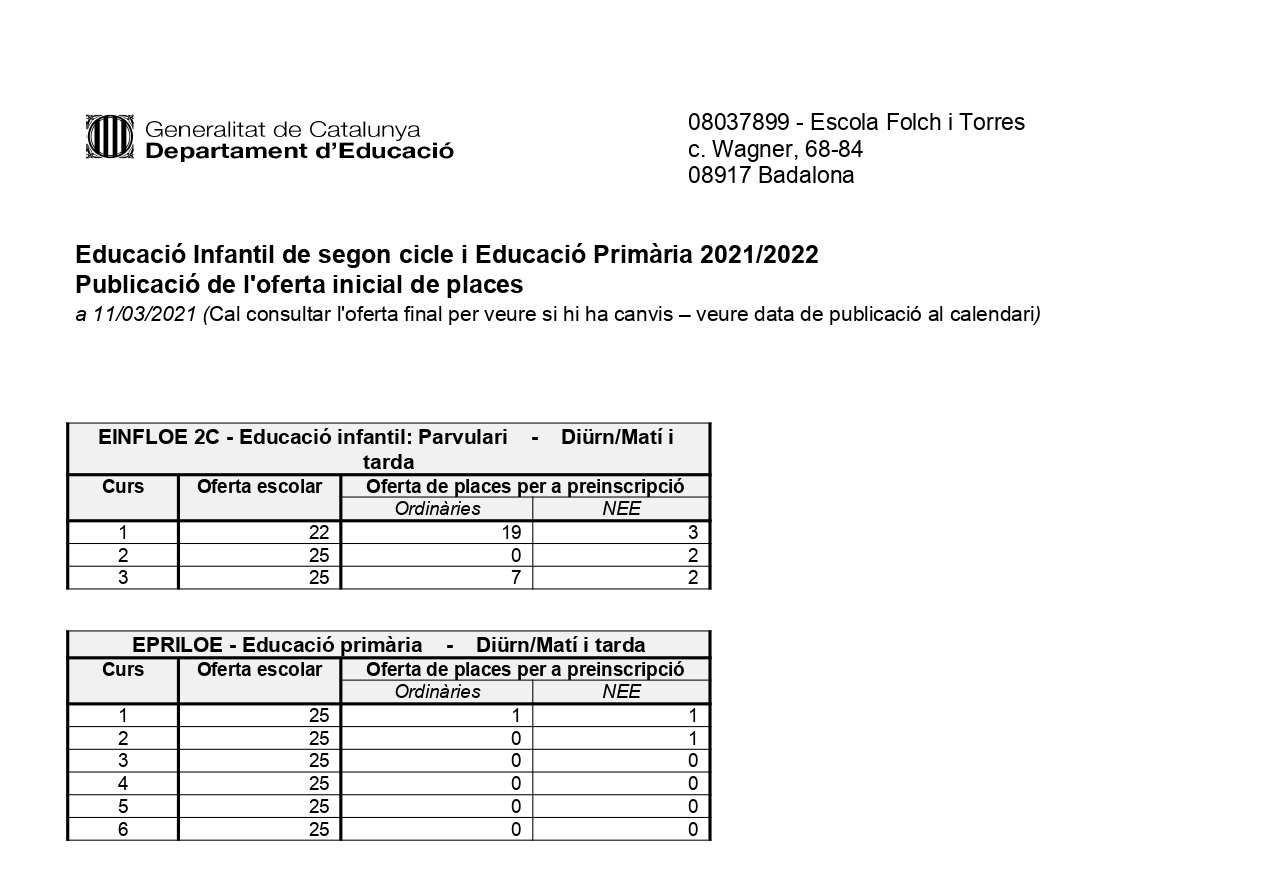 Generalitat de Catalunya
Departament d'Educació

08037899 - Escola Folch i Torres
c. Wagner, 68-84
08917 Badalona

Educació Infantil de segon cicle i Educació Primària 2021/2022
Publicació de l'oferta inicial de places
a 11/03/2021 (Cal consultar l'oferta final per veure si hi ha canvis – veure data de publicació al calendari)

EINFLOE 2C - Educació infantil: Parvulari - Diürn/Matí i tarda

| Curs | Oferta escolar | Oferta de places per a preinscripció: Ordinàries | Oferta de places per a preinscripció: NEE |
|---|---|---|---|
| 1 | 22 | 19 | 3 |
| 2 | 25 | 0 | 2 |
| 3 | 25 | 7 | 2 |

EPRILOE - Educació primària - Diürn/Matí i tarda

| Curs | Oferta escolar | Oferta de places per a preinscripció: Ordinàries | Oferta de places per a preinscripció: NEE |
|---|---|---|---|
| 1 | 25 | 1 | 1 |
| 2 | 25 | 0 | 1 |
| 3 | 25 | 0 | 0 |
| 4 | 25 | 0 | 0 |
| 5 | 25 | 0 | 0 |
| 6 | 25 | 0 | 0 |